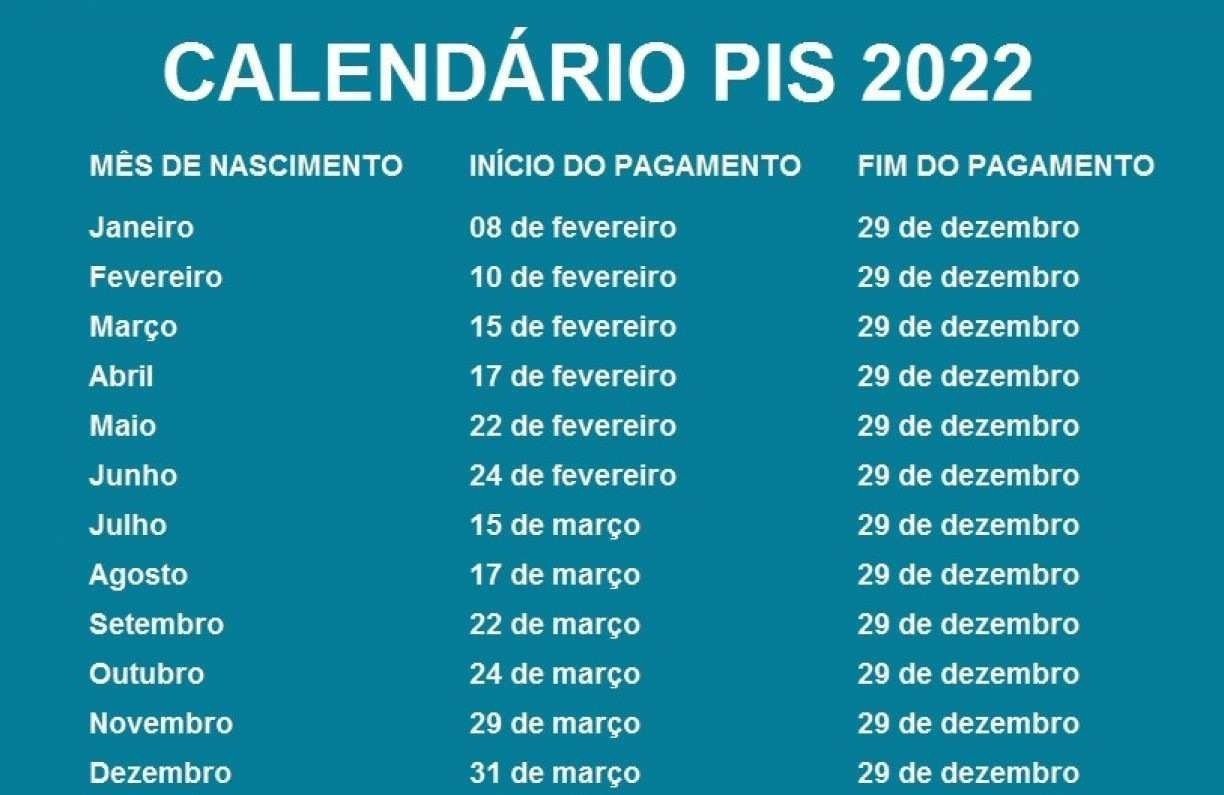 CALENDÁRIO PIS 2022

| MÊS DE NASCIMENTO | INÍCIO DO PAGAMENTO | FIM DO PAGAMENTO |
|---|---|---|
| Janeiro | 08 de fevereiro | 29 de dezembro |
| Fevereiro | 10 de fevereiro | 29 de dezembro |
| Março | 15 de fevereiro | 29 de dezembro |
| Abril | 17 de fevereiro | 29 de dezembro |
| Maio | 22 de fevereiro | 29 de dezembro |
| Junho | 24 de fevereiro | 29 de dezembro |
| Julho | 15 de março | 29 de dezembro |
| Agosto | 17 de março | 29 de dezembro |
| Setembro | 22 de março | 29 de dezembro |
| Outubro | 24 de março | 29 de dezembro |
| Novembro | 29 de março | 29 de dezembro |
| Dezembro | 31 de março | 29 de dezembro |